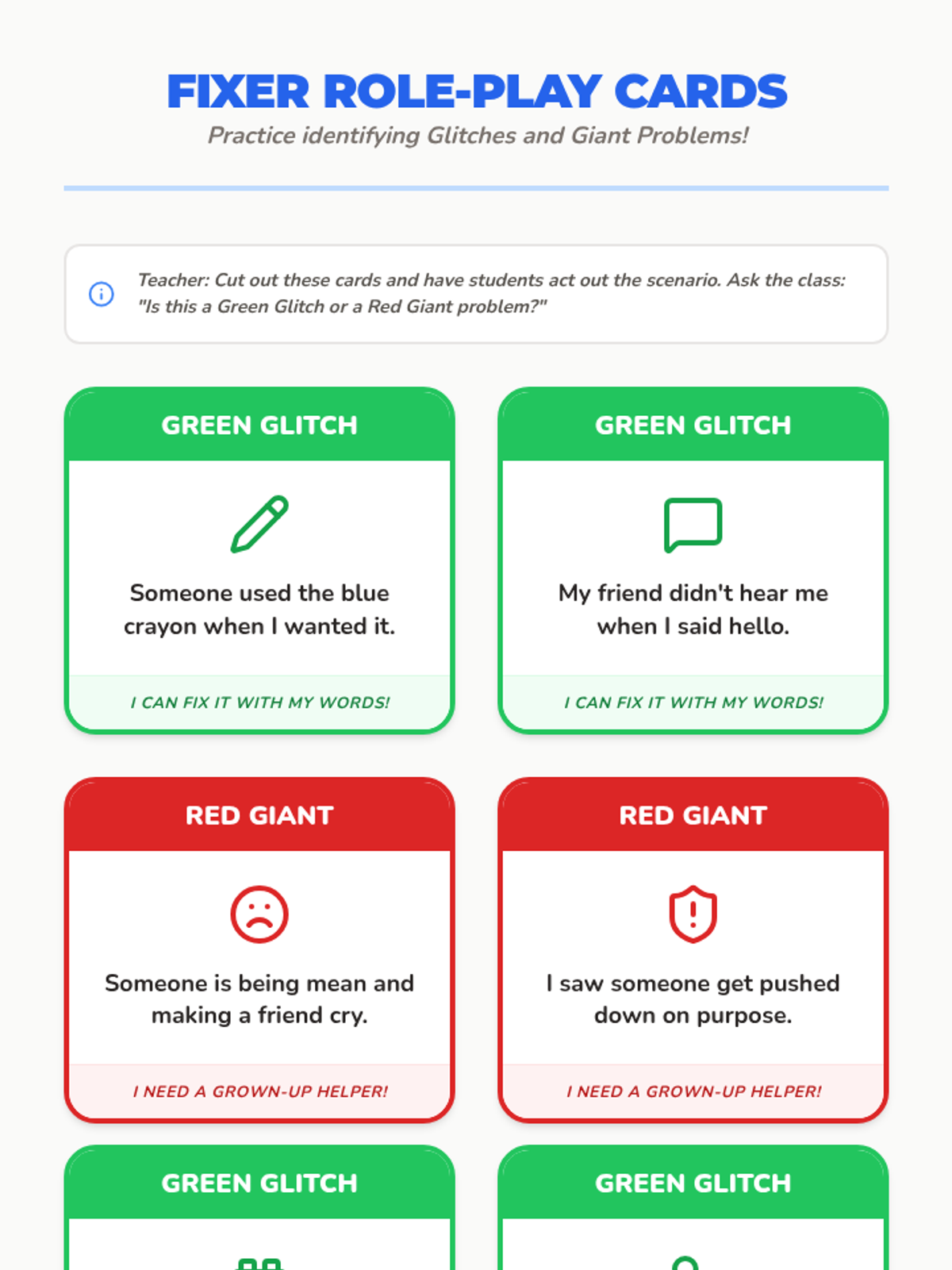 FIXER ROLE-PLAY CARDS

Practice identifying Glitches and Giant Problems!

Teacher: Cut out these cards and have students act out the scenario. Ask the class: "Is this a Green Glitch or a Red Giant problem?"

GREEN GLITCH

Someone used the blue crayon when I wanted it.

I CAN FIX IT WITH MY WORDS!

GREEN GLITCH

My friend didn't hear me when I said hello.

I CAN FIX IT WITH MY WORDS!

RED GIANT

Someone is being mean and making a friend cry.

I NEED A GROWN-UP HELPER!

RED GIANT

I saw someone get pushed down on purpose.

I NEED A GROWN-UP HELPER!

GREEN GLITCH

GREEN GLITCH